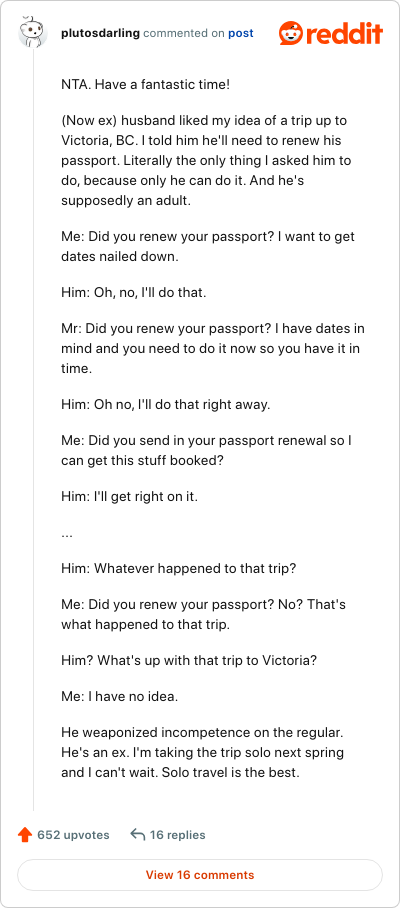 plutosdarling commented on post

reddit

NTA. Have a fantastic time!

(Now ex) husband liked my idea of a trip up to Victoria, BC. I told him he'll need to renew his passport. Literally the only thing I asked him to do, because only he can do it. And he's supposedly an adult.

Me: Did you renew your passport? I want to get dates nailed down.

Him: Oh, no, I'll do that.

Mr: Did you renew your passport? I have dates in mind and you need to do it now so you have it in time.

Him: Oh no, I'll do that right away.

Me: Did you send in your passport renewal so I can get this stuff booked?

Him: I'll get right on it.

...

Him: Whatever happened to that trip?

Me: Did you renew your passport? No? That's what happened to that trip.

Him? What's up with that trip to Victoria?

Me: I have no idea.

He weaponized incompetence on the regular. He's an ex. I'm taking the trip solo next spring and I can't wait. Solo travel is the best.

652 upvotes

16 replies

View 16 comments